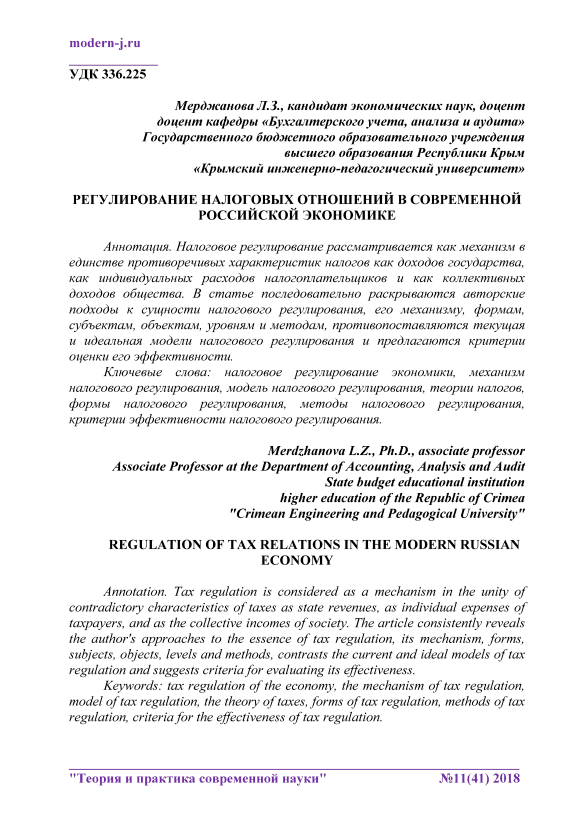 modern-j.ru

УДК 336.225

Мерджанова Л.З., кандидат экономических наук, доцент
доцент кафедры «Бухгалтерского учета, анализа и аудита»
Государственного бюджетного образовательного учреждения
высшего образования Республики Крым
«Крымский инженерно-педагогический университет»

РЕГУЛИРОВАНИЕ НАЛОГОВЫХ ОТНОШЕНИЙ В СОВРЕМЕННОЙ РОССИЙСКОЙ ЭКОНОМИКЕ

Аннотация. Налоговое регулирование рассматривается как механизм в единстве противоречивых характеристик налогов как доходов государства, как индивидуальных расходов налогоплательщиков и как коллективных доходов общества. В статье последовательно раскрываются авторские подходы к сущности налогового регулирования, его механизму, формам, субъектам, объектам, уровням и методам, противопоставляются текущая и идеальная модели налогового регулирования и предлагаются критерии оценки его эффективности.

Ключевые слова: налоговое регулирование экономики, механизм налогового регулирования, модель налогового регулирования, теории налогов, формы налогового регулирования, методы налогового регулирования, критерии эффективности налогового регулирования.

Merdzhanova L.Z., Ph.D., associate professor
Associate Professor at the Department of Accounting, Analysis and Audit
State budget educational institution
higher education of the Republic of Crimea
"Crimean Engineering and Pedagogical University"

REGULATION OF TAX RELATIONS IN THE MODERN RUSSIAN ECONOMY

Annotation. Tax regulation is considered as a mechanism in the unity of contradictory characteristics of taxes as state revenues, as individual expenses of taxpayers, and as the collective incomes of society. The article consistently reveals the author's approaches to the essence of tax regulation, its mechanism, forms, subjects, objects, levels and methods, contrasts the current and ideal models of tax regulation and suggests criteria for evaluating its effectiveness.

Keywords: tax regulation of the economy, the mechanism of tax regulation, model of tax regulation, the theory of taxes, forms of tax regulation, methods of tax regulation, criteria for the effectiveness of tax regulation.

"Теория и практика современной науки" №11(41) 2018